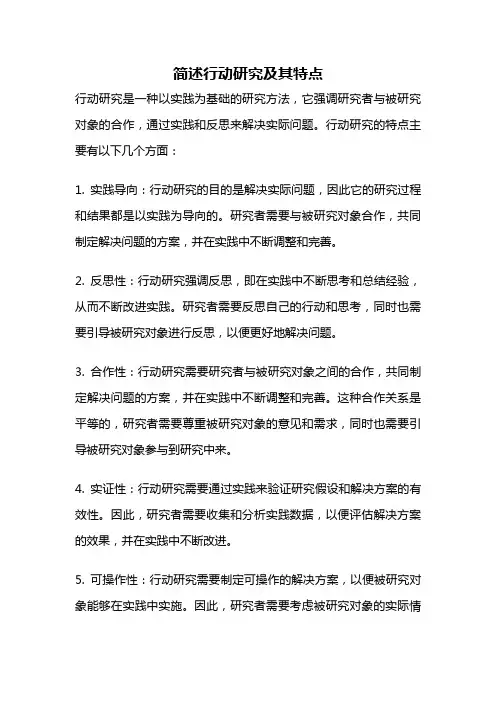 简述行动研究及其特点

行动研究是一种以实践为基础的研究方法，它强调研究者与被研究对象的合作，通过实践和反思来解决实际问题。行动研究的特点主要有以下几个方面：

1. 实践导向：行动研究的目的是解决实际问题，因此它的研究过程和结果都是以实践为导向的。研究者需要与被研究对象合作，共同制定解决问题的方案，并在实践中不断调整和完善。

2. 反思性：行动研究强调反思，即在实践中不断思考和总结经验，从而不断改进实践。研究者需要反思自己的行动和思考，同时也需要引导被研究对象进行反思，以便更好地解决问题。

3. 合作性：行动研究需要研究者与被研究对象之间的合作，共同制定解决问题的方案，并在实践中不断调整和完善。这种合作关系是平等的，研究者需要尊重被研究对象的意见和需求，同时也需要引导被研究对象参与到研究中来。

4. 实证性：行动研究需要通过实践来验证研究假设和解决方案的有效性。因此，研究者需要收集和分析实践数据，以便评估解决方案的效果，并在实践中不断改进。

5. 可操作性：行动研究需要制定可操作的解决方案，以便被研究对象能够在实践中实施。因此，研究者需要考虑被研究对象的实际情